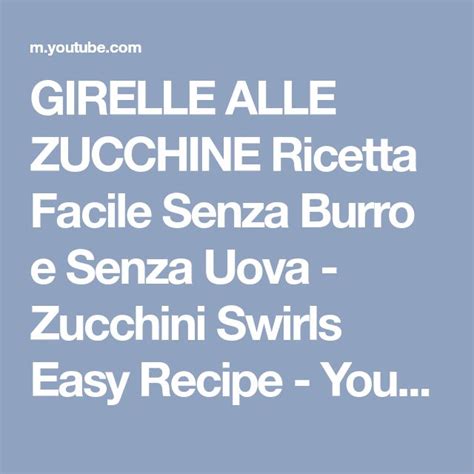 m.youtube.com

GIRELLE ALLE ZUCCHINE Ricetta Facile Senza Burro e Senza Uova - Zucchini Swirls Easy Recipe - You...